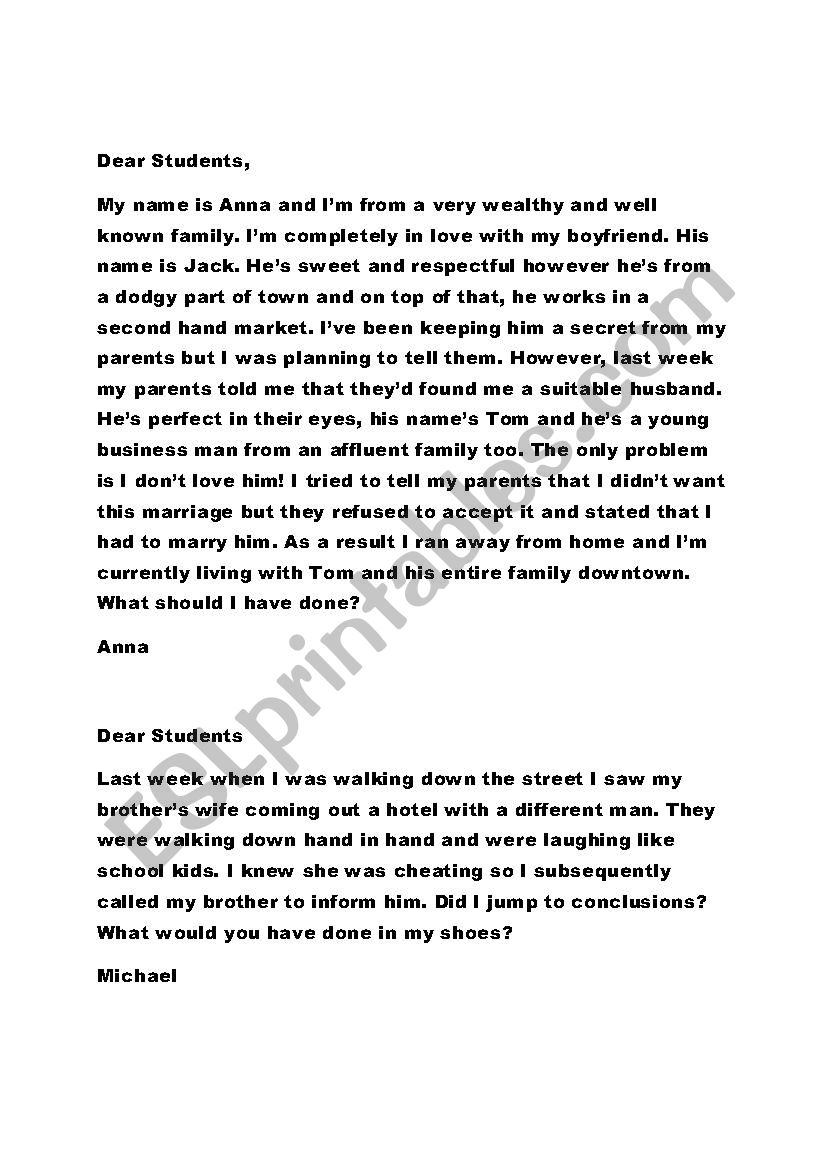 Dear Students,

My name is Anna and I'm from a very wealthy and well known family. I'm completely in love with my boyfriend. His name is Jack. He's sweet and respectful however he's from a dodgy part of town and on top of that, he works in a second hand market. I've been keeping him a secret from my parents but I was planning to tell them. However, last week my parents told me that they'd found me a suitable husband. He's perfect in their eyes, his name's Tom and he's a young business man from an affluent family too. The only problem is I don't love him! I tried to tell my parents that I didn't want this marriage but they refused to accept it and stated that I had to marry him. As a result I ran away from home and I'm currently living with Tom and his entire family downtown. What should I have done?

Anna

Dear Students

Last week when I was walking down the street I saw my brother's wife coming out a hotel with a different man. They were walking down hand in hand and were laughing like school kids. I knew she was cheating so I subsequently called my brother to inform him. Did I jump to conclusions? What would you have done in my shoes?

Michael

ESLprintables.com